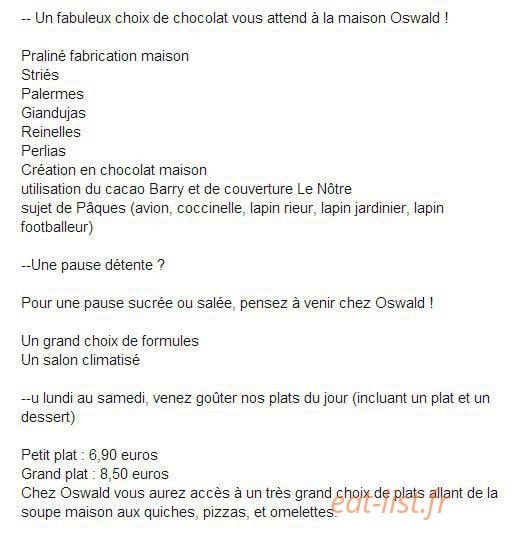 -- Un fabuleux choix de chocolat vous attend à la maison Oswald !

Praliné fabrication maison
Striés
Palermes
Giandujas
Reinelles
Perlias
Création en chocolat maison
utilisation du cacao Barry et de couverture Le Nôtre
sujet de Pâques (avion, coccinelle, lapin rieur, lapin jardinier, lapin footballeur)

--Une pause détente ?

Pour une pause sucrée ou salée, pensez à venir chez Oswald !

Un grand choix de formules
Un salon climatisé

--u lundi au samedi, venez goûter nos plats du jour (incluant un plat et un dessert)

Petit plat : 6,90 euros
Grand plat : 8,50 euros
Chez Oswald vous aurez accès à un très grand choix de plats allant de la soupe maison aux quiches, pizzas, et omelettes.

eat-list.fr